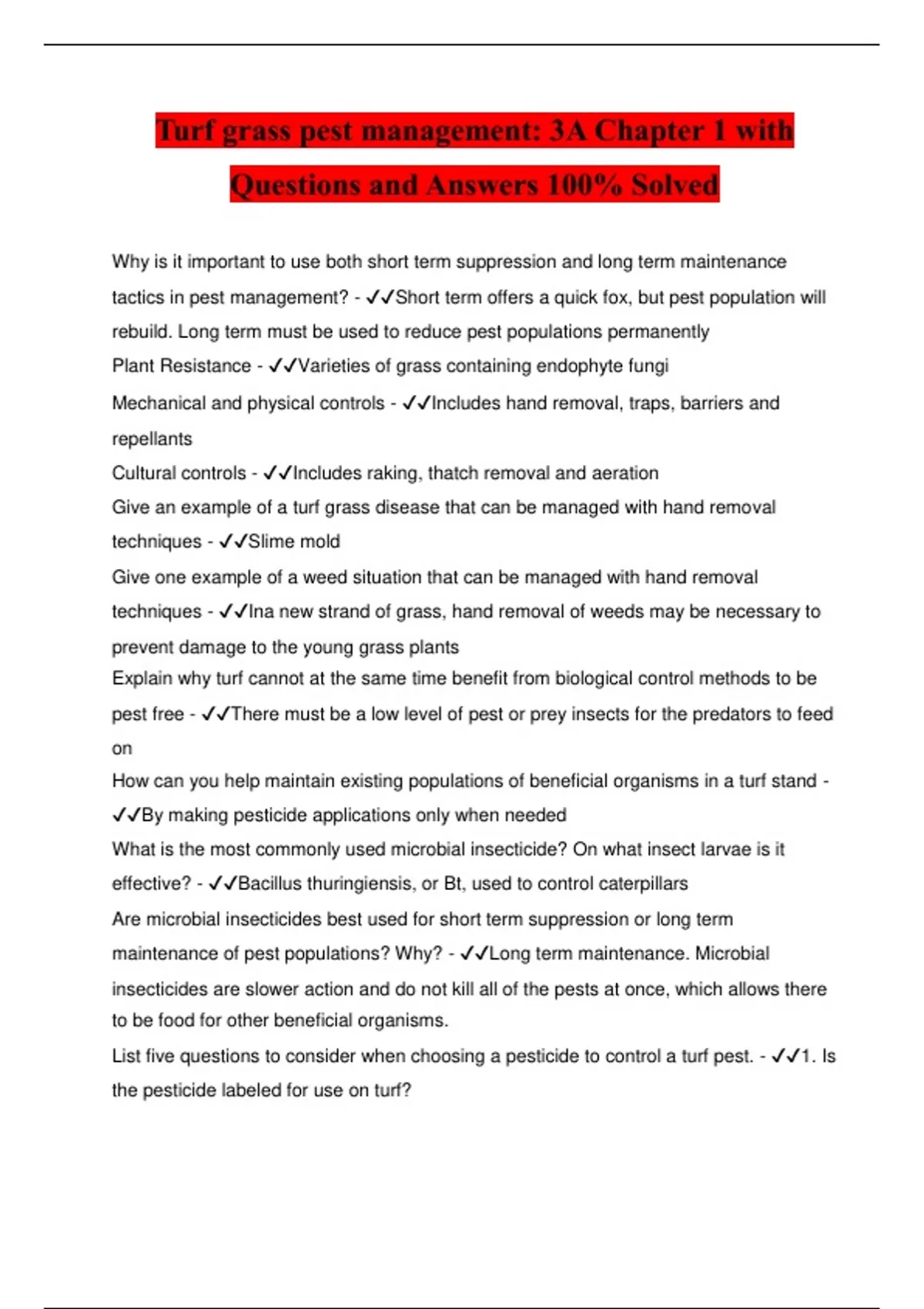 Turf grass pest management: 3A Chapter 1 with Questions and Answers 100% Solved

Why is it important to use both short term suppression and long term maintenance tactics in pest management? - ✓✓Short term offers a quick fox, but pest population will rebuild. Long term must be used to reduce pest populations permanently

Plant Resistance - ✓✓Varieties of grass containing endophyte fungi

Mechanical and physical controls - ✓✓Includes hand removal, traps, barriers and repellants

Cultural controls - ✓✓Includes raking, thatch removal and aeration

Give an example of a turf grass disease that can be managed with hand removal techniques - ✓✓Slime mold

Give one example of a weed situation that can be managed with hand removal techniques - ✓✓Ina new strand of grass, hand removal of weeds may be necessary to prevent damage to the young grass plants

Explain why turf cannot at the same time benefit from biological control methods to be pest free - ✓✓There must be a low level of pest or prey insects for the predators to feed on

How can you help maintain existing populations of beneficial organisms in a turf stand - ✓✓By making pesticide applications only when needed

What is the most commonly used microbial insecticide? On what insect larvae is it effective? - ✓✓Bacillus thuringiensis, or Bt, used to control caterpillars

Are microbial insecticides best used for short term suppression or long term maintenance of pest populations? Why? - ✓✓Long term maintenance. Microbial insecticides are slower action and do not kill all of the pests at once, which allows there to be food for other beneficial organisms.

List five questions to consider when choosing a pesticide to control a turf pest. - ✓✓1. Is the pesticide labeled for use on turf?